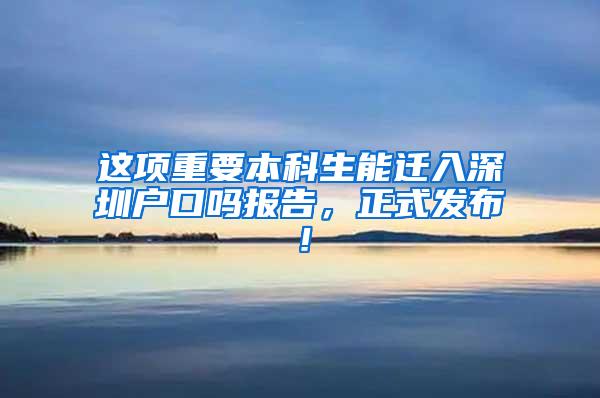 这项重要本科生能迁入深圳户口吗报告，正式发布！